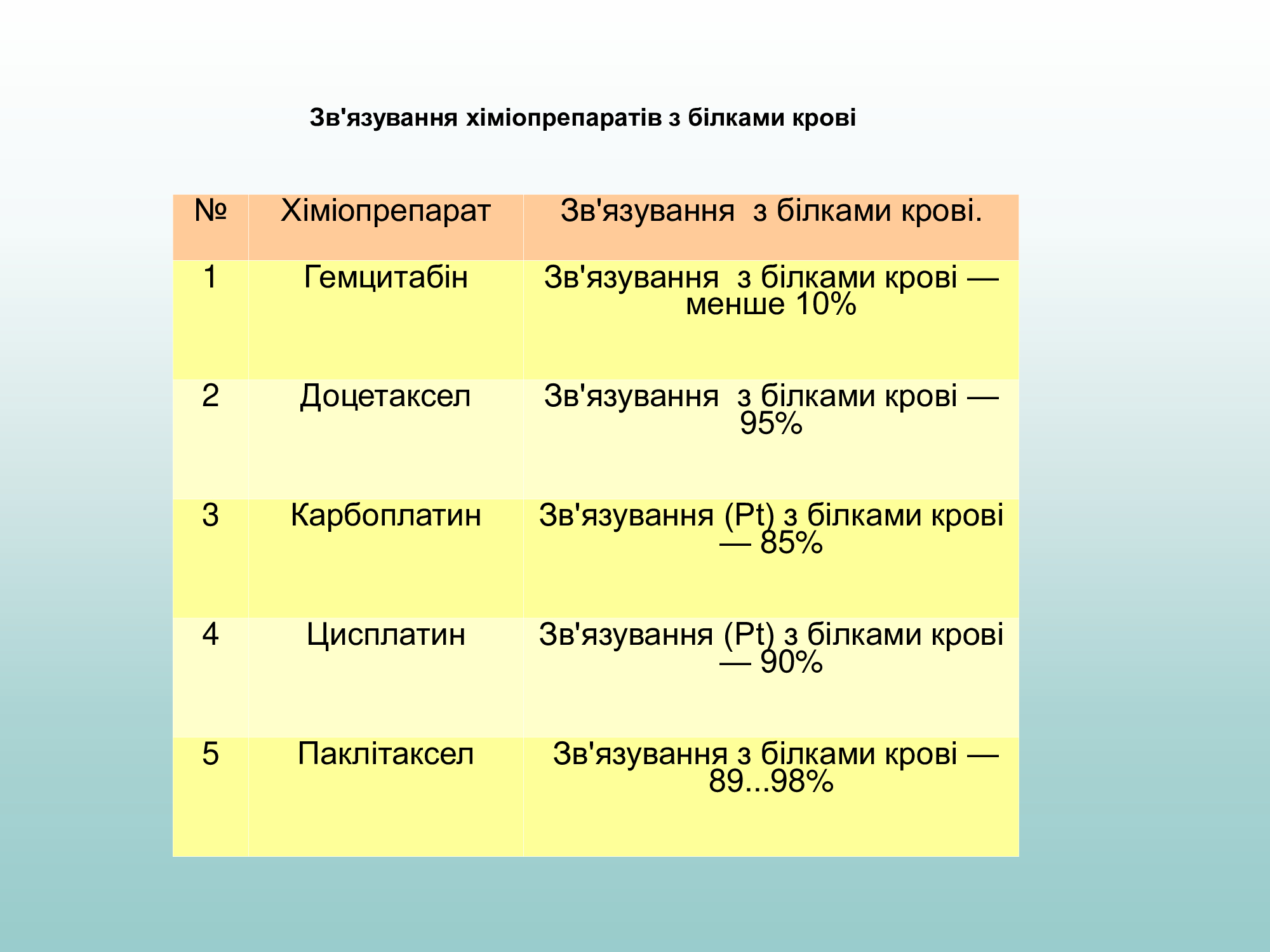 Зв'язування хіміопрепаратів з білками крові

| № | Хіміопрепарат | Зв'язування з білками крові. |
|---|---|---|
| 1 | Гемцитабін | Зв'язування з білками крові — менше 10% |
| 2 | Доцетаксел | Зв'язування з білками крові — 95% |
| 3 | Карбоплатин | Зв'язування (Pt) з білками крові — 85% |
| 4 | Цисплатин | Зв'язування (Pt) з білками крові — 90% |
| 5 | Паклітаксел | Зв'язування з білками крові — 89...98% |